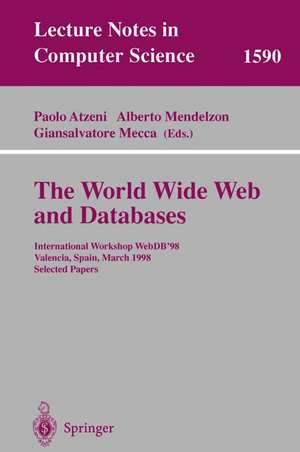 Lecture Notes in Computer Science 1590

Paolo Atzeni Alberto Mendelzon Giansalvatore Mecca (Eds.)

The World Wide Web and Databases

International Workshop WebDB'98
Valencia, Spain, March 1998
Selected Papers

Springer